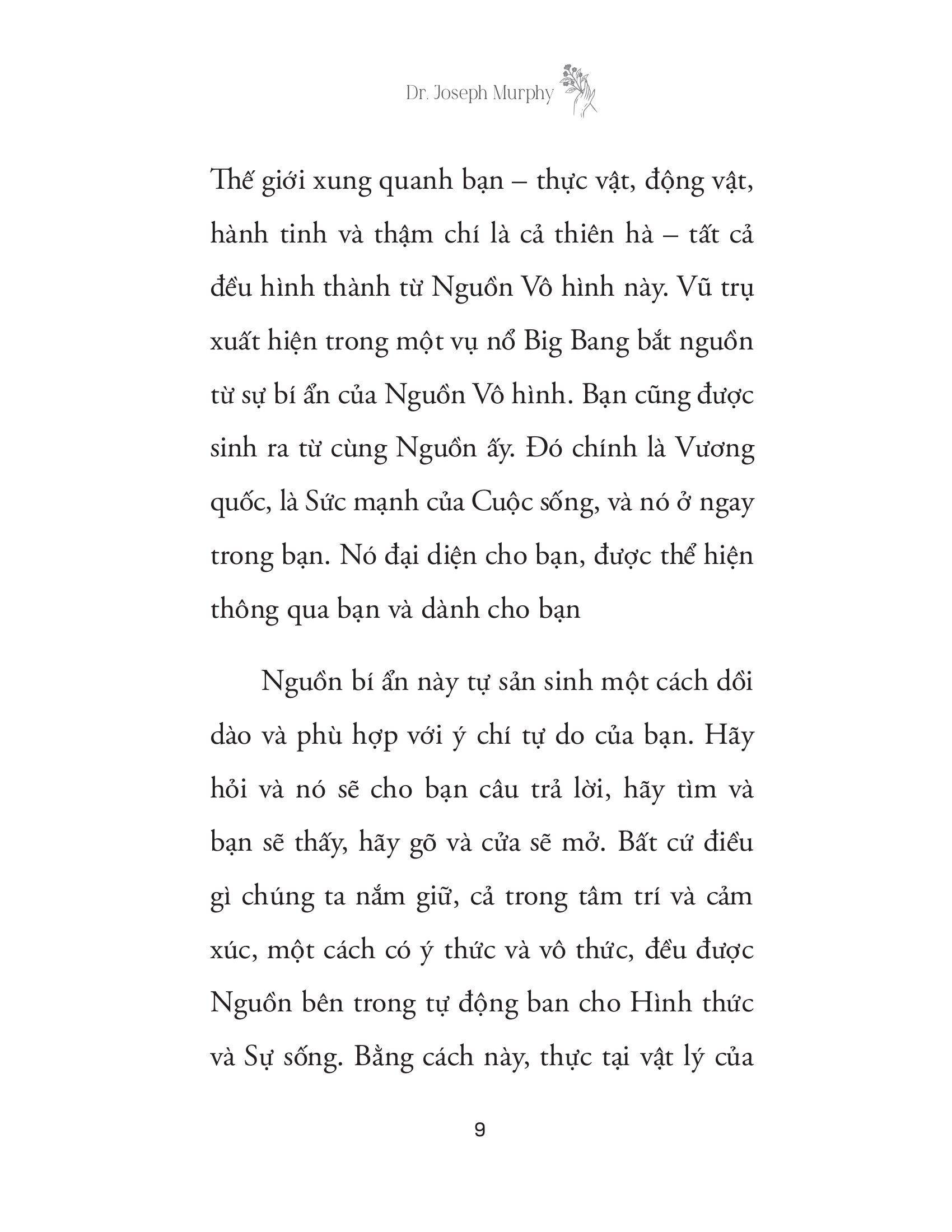 Dr. Joseph Murphy

Thế giới xung quanh bạn – thực vật, động vật, hành tinh và thậm chí là cả thiên hà – tất cả đều hình thành từ Nguồn Vô hình này. Vũ trụ xuất hiện trong một vụ nổ Big Bang bắt nguồn từ sự bí ẩn của Nguồn Vô hình. Bạn cũng được sinh ra từ cùng Nguồn ấy. Đó chính là Vương quốc, là Sức mạnh của Cuộc sống, và nó ở ngay trong bạn. Nó đại diện cho bạn, được thể hiện thông qua bạn và dành cho bạn

Nguồn bí ẩn này tự sản sinh một cách dồi dào và phù hợp với ý chí tự do của bạn. Hãy hỏi và nó sẽ cho bạn câu trả lời, hãy tìm và bạn sẽ thấy, hãy gõ và cửa sẽ mở. Bất cứ điều gì chúng ta nắm giữ, cả trong tâm trí và cảm xúc, một cách có ý thức và vô thức, đều được Nguồn bên trong tự động ban cho Hình thức và Sự sống. Bằng cách này, thực tại vật lý của

9